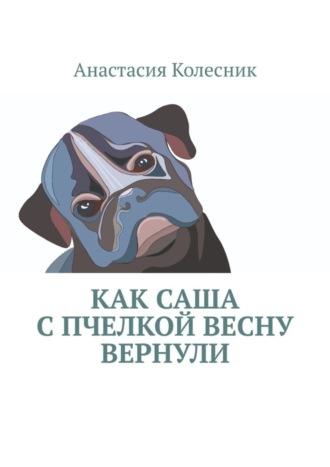 Анастасия Колесник

КАК САША С ПЧЕЛКОЙ ВЕСНУ ВЕРНУЛИ